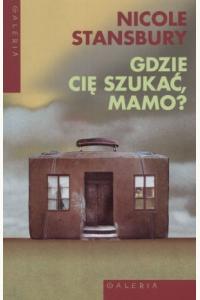 GALERIA

NICOLE STANSBURY

GDZIE CIĘ SZUKAĆ, MAMO?

GALERIA